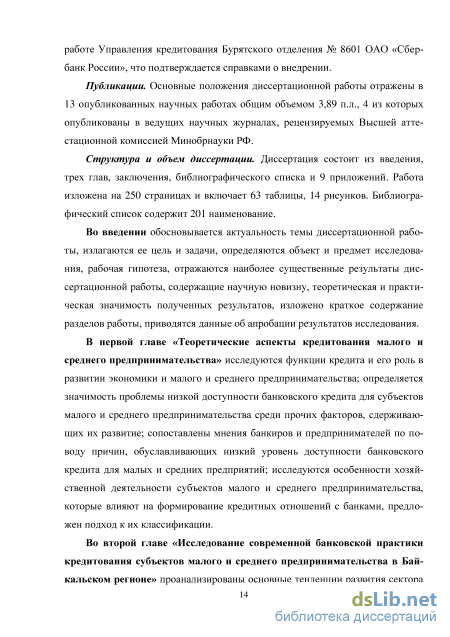 работе Управления кредитования Бурятского отделения № 8601 ОАО «Сбербанк России», что подтверждается справками о внедрении.

Публикации. Основные положения диссертационной работы отражены в 13 опубликованных научных работах общим объемом 3,89 п.л., 4 из которых опубликованы в ведущих научных журналах, рецензируемых Высшей аттестационной комиссией Минобрнауки РФ.

Структура и объем диссертации. Диссертация состоит из введения, трех глав, заключения, библиографического списка и 9 приложений. Работа изложена на 250 страницах и включает 63 таблицы, 14 рисунков. Библиографический список содержит 201 наименование.

Во введении обосновывается актуальность темы диссертационной работы, излагаются ее цель и задачи, определяются объект и предмет исследования, рабочая гипотеза, отражаются наиболее существенные результаты диссертационной работы, содержащие научную новизну, теоретическая и практическая значимость полученных результатов, изложено краткое содержание разделов работы, приводятся данные об апробации результатов исследования.

В первой главе «Теоретические аспекты кредитования малого и среднего предпринимательства» исследуются функции кредита и его роль в развитии экономики и малого и среднего предпринимательства; определяется значимость проблемы низкой доступности банковского кредита для субъектов малого и среднего предпринимательства среди прочих факторов, сдерживающих их развитие; сопоставлены мнения банкиров и предпринимателей по поводу причин, обуславливающих низкий уровень доступности банковского кредита для малых и средних предприятий; исследуются особенности хозяйственной деятельности субъектов малого и среднего предпринимательства, которые влияют на формирование кредитных отношений с банками, предложен подход к их классификации.

Во второй главе «Исследование современной банковской практики кредитования субъектов малого и среднего предпринимательства в Байкальском регионе» проанализированы основные тенденции развития сектора

14

dsLib.net
библиотека диссертаций